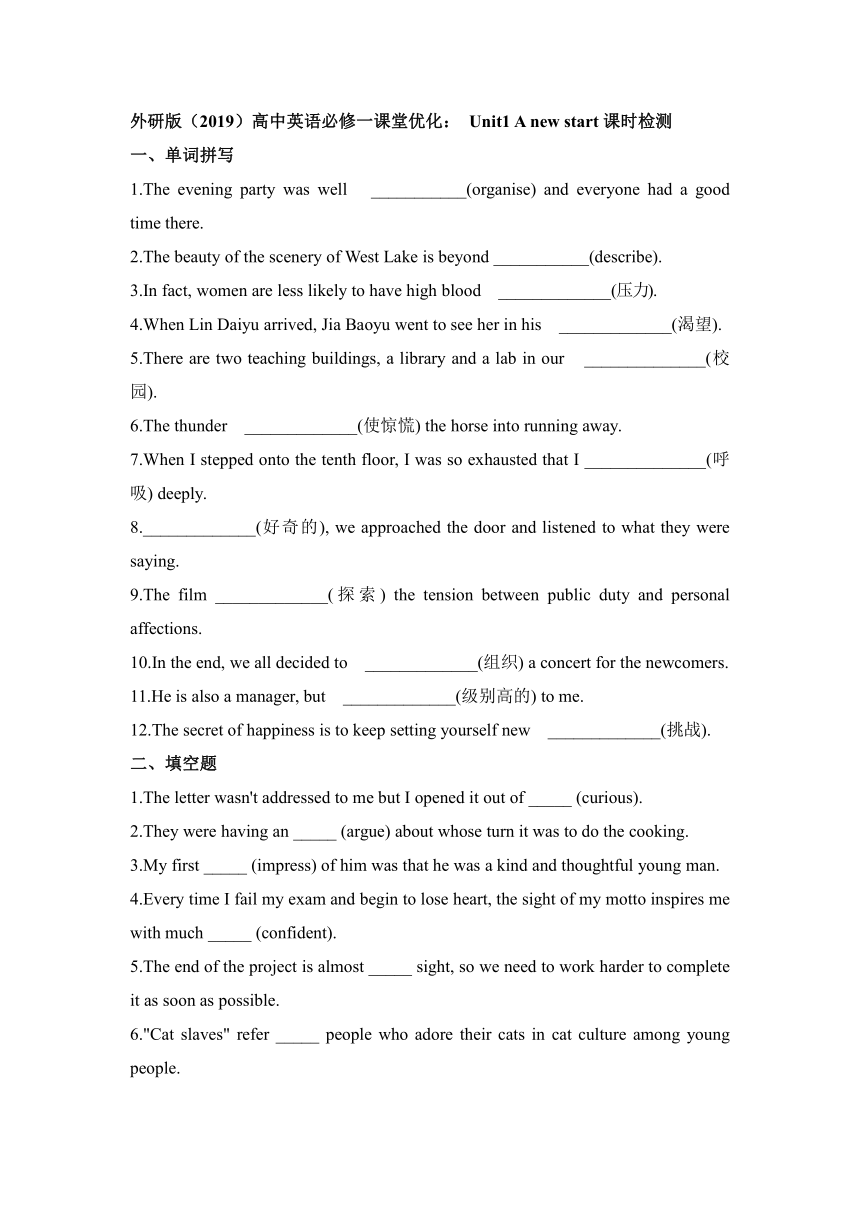 外研版（2019）高中英语必修一课堂优化： Unit1 A new start 课时检测

一、单词拼写

1.The evening party was well ___________(organise) and everyone had a good time there.

2.The beauty of the scenery of West Lake is beyond ___________(describe).

3.In fact, women are less likely to have high blood _____________(压力).

4.When Lin Daiyu arrived, Jia Baoyu went to see her in his _____________(渴望).

5.There are two teaching buildings, a library and a lab in our ______________(校园).

6.The thunder _____________(使惊慌) the horse into running away.

7.When I stepped onto the tenth floor, I was so exhausted that I ______________(呼吸) deeply.

8._____________(好奇的), we approached the door and listened to what they were saying.

9.The film _____________(探索) the tension between public duty and personal affections.

10.In the end, we all decided to _____________(组织) a concert for the newcomers.

11.He is also a manager, but _____________(级别高的) to me.

12.The secret of happiness is to keep setting yourself new _____________(挑战).

二、填空题

1.The letter wasn't addressed to me but I opened it out of _____ (curious).

2.They were having an _____ (argue) about whose turn it was to do the cooking.

3.My first _____ (impress) of him was that he was a kind and thoughtful young man.

4.Every time I fail my exam and begin to lose heart, the sight of my motto inspires me with much _____ (confident).

5.The end of the project is almost _____ sight, so we need to work harder to complete it as soon as possible.

6."Cat slaves" refer _____ people who adore their cats in cat culture among young people.